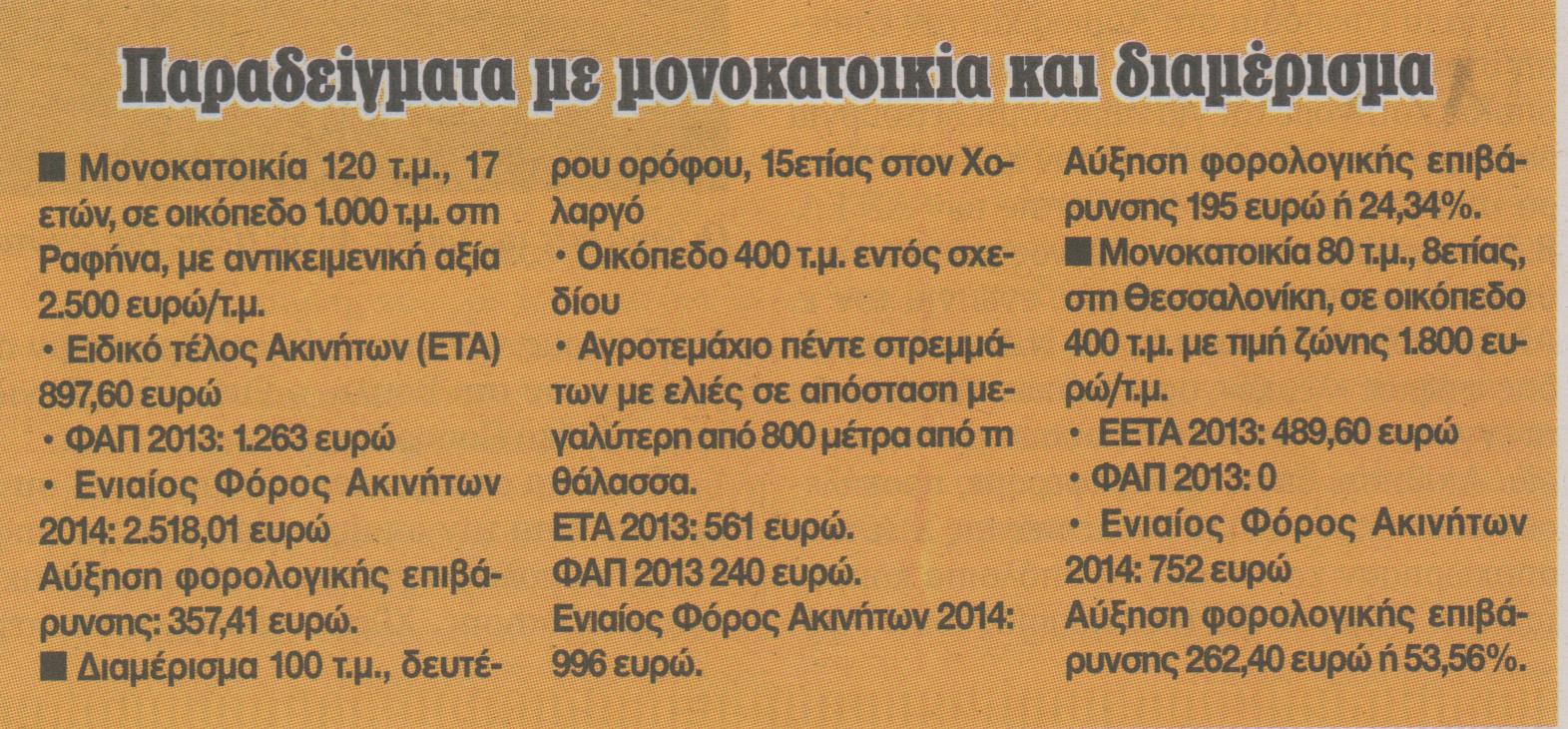 Παραδείγματα με μονοκατοικία και διαμέρισμα

■ Μονοκατοικία 120 τ.μ., 17 ετών, σε οικόπεδο 1.000 τ.μ. στη Ραφήνα, με αντικειμενική αξία 2.500 ευρώ/τ.μ.

• Ειδικό τέλος Ακινήτων (ΕΤΑ) 897,60 ευρώ

• ΦΑΠ 2013: 1.263 ευρώ

• Ενιαίος Φόρος Ακινήτων 2014: 2.518,01 ευρώ

Αύξηση φορολογικής επιβάρυνσης: 357,41 ευρώ.

■ Διαμέρισμα 100 τ.μ., δευτέρου ορόφου, 15ετίας στον Χολαργό

• Οικόπεδο 400 τ.μ. εντός σχεδίου

• Αγροτεμάχιο πέντε στρεμμάτων με ελιές σε απόσταση μεγαλύτερη από 800 μέτρα από τη θάλασσα.

ΕΤΑ 2013: 561 ευρώ.

ΦΑΠ 2013 240 ευρώ.

Ενιαίος Φόρος Ακινήτων 2014: 996 ευρώ.

Αύξηση φορολογικής επιβάρυνσης 195 ευρώ ή 24,34%.

■ Μονοκατοικία 80 τ.μ., 8ετίας, στη Θεσσαλονίκη, σε οικόπεδο 400 τ.μ. με τιμή ζώνης 1.800 ευρώ/τ.μ.

• ΕΕΤΑ 2013: 489,60 ευρώ

• ΦΑΠ 2013: 0

• Ενιαίος Φόρος Ακινήτων 2014: 752 ευρώ

Αύξηση φορολογικής επιβάρυνσης 262,40 ευρώ ή 53,56%.